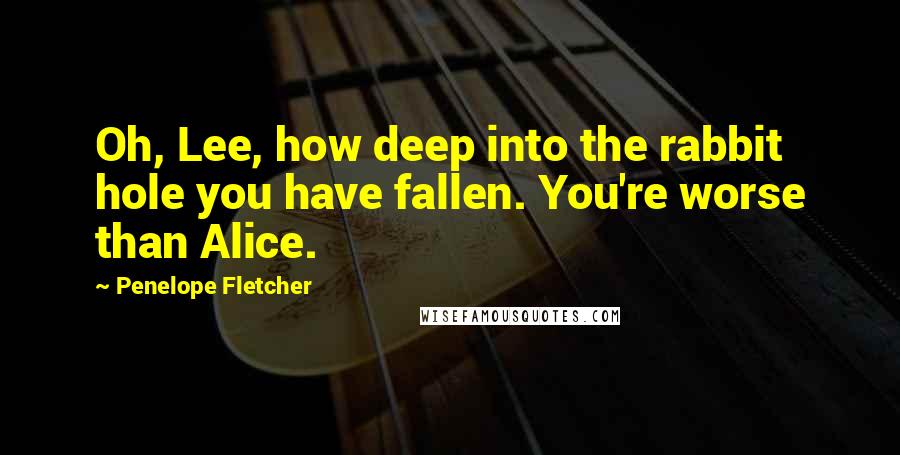 Oh, Lee, how deep into the rabbit hole you have fallen. You're worse than Alice.

~ Penelope Fletcher

WISEFAMOUSQUOTES.COM